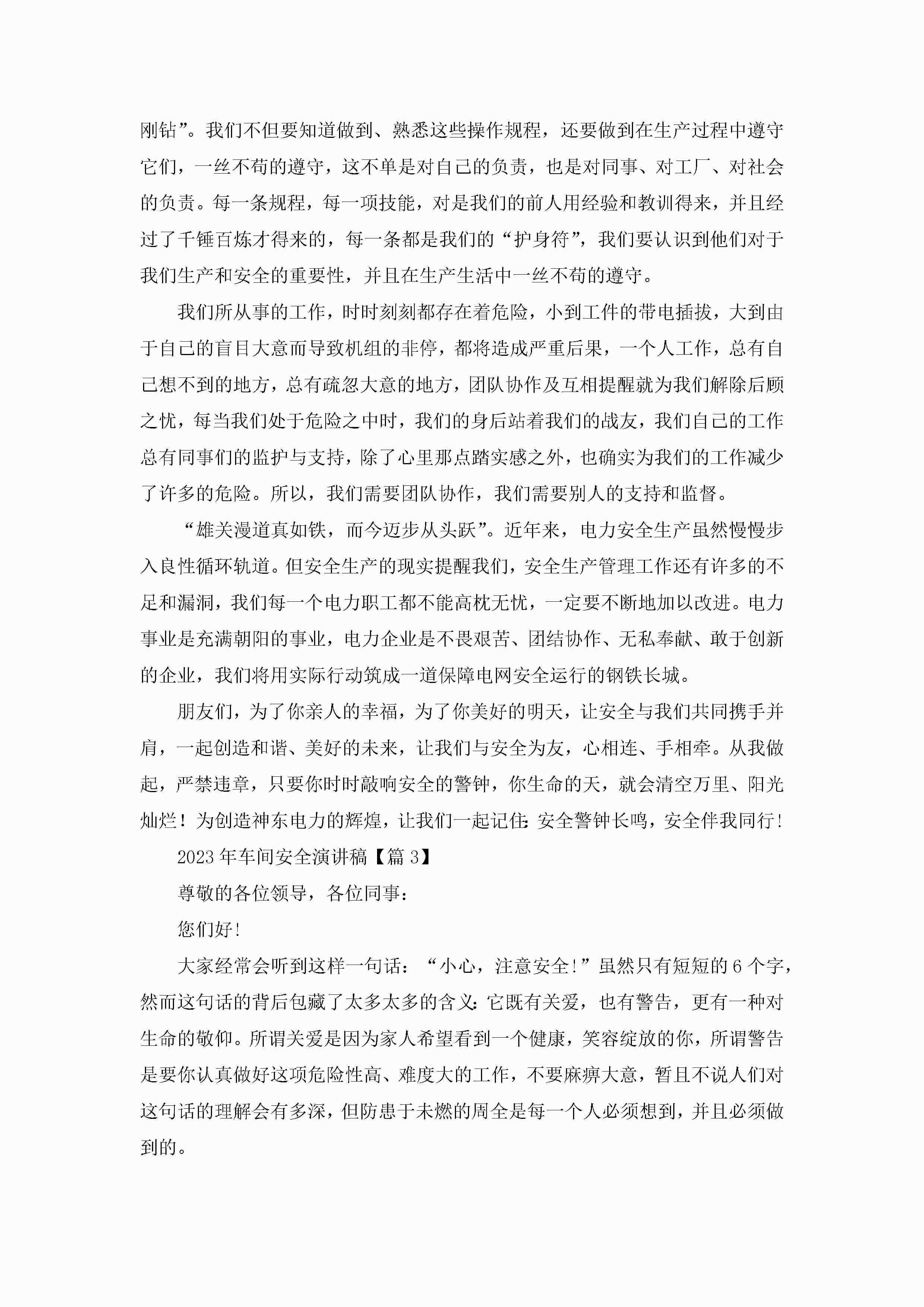 刚钻”。我们不但要知道做到、熟悉这些操作规程，还要做到在生产过程中遵守它们，一丝不苟的遵守，这不单是对自己的负责，也是对同事、对工厂、对社会的负责。每一条规程，每一项技能，对是我们的前人用经验和教训得来，并且经过了千锤百炼才得来的，每一条都是我们的“护身符”，我们要认识到他们对于我们生产和安全的重要性，并且在生产生活中一丝不苟的遵守。

我们所从事的工作，时时刻刻都存在着危险，小到工件的带电插拔，大到由于自己的盲目大意而导致机组的非停，都将造成严重后果，一个人工作，总有自己想不到的地方，总有疏忽大意的地方，团队协作及互相提醒就为我们解除后顾之忧，每当我们处于危险之中时，我们的身后站着我们的战友，我们自己的工作总有同事们的监护与支持，除了心里那点踏实感之外，也确实为我们的工作减少了许多的危险。所以，我们需要团队协作，我们需要别人的支持和监督。

“雄关漫道真如铁，而今迈步从头跃”。近年来，电力安全生产虽然慢慢步入良性循环轨道。但安全生产的现实提醒我们，安全生产管理工作还有许多的不足和漏洞，我们每一个电力职工都不能高枕无忧，一定要不断地加以改进。电力事业是充满朝阳的事业，电力企业是不畏艰苦、团结协作、无私奉献、敢于创新的企业，我们将用实际行动筑成一道保障电网安全运行的钢铁长城。

朋友们，为了你亲人的幸福，为了你美好的明天，让安全与我们共同携手并肩，一起创造和谐、美好的未来，让我们与安全为友，心相连、手相牵。从我做起，严禁违章，只要你时时敲响安全的警钟，你生命的天，就会清空万里、阳光灿烂！为创造神东电力的辉煌，让我们一起记住：安全警钟长鸣，安全伴我同行！

2023年车间安全演讲稿【篇3】

尊敬的各位领导，各位同事：

您们好！

大家经常会听到这样一句话：“小心，注意安全！”虽然只有短短的6个字，然而这句话的背后包藏了太多太多的含义：它既有关爱，也有警告，更有一种对生命的敬仰。所谓关爱是因为家人希望看到一个健康，笑容绽放的你，所谓警告是要你认真做好这项危险性高、难度大的工作，不要麻痹大意，暂且不说人们对这句话的理解会有多深，但防患于未燃的周全是每一个人必须想到，并且必须做到的。